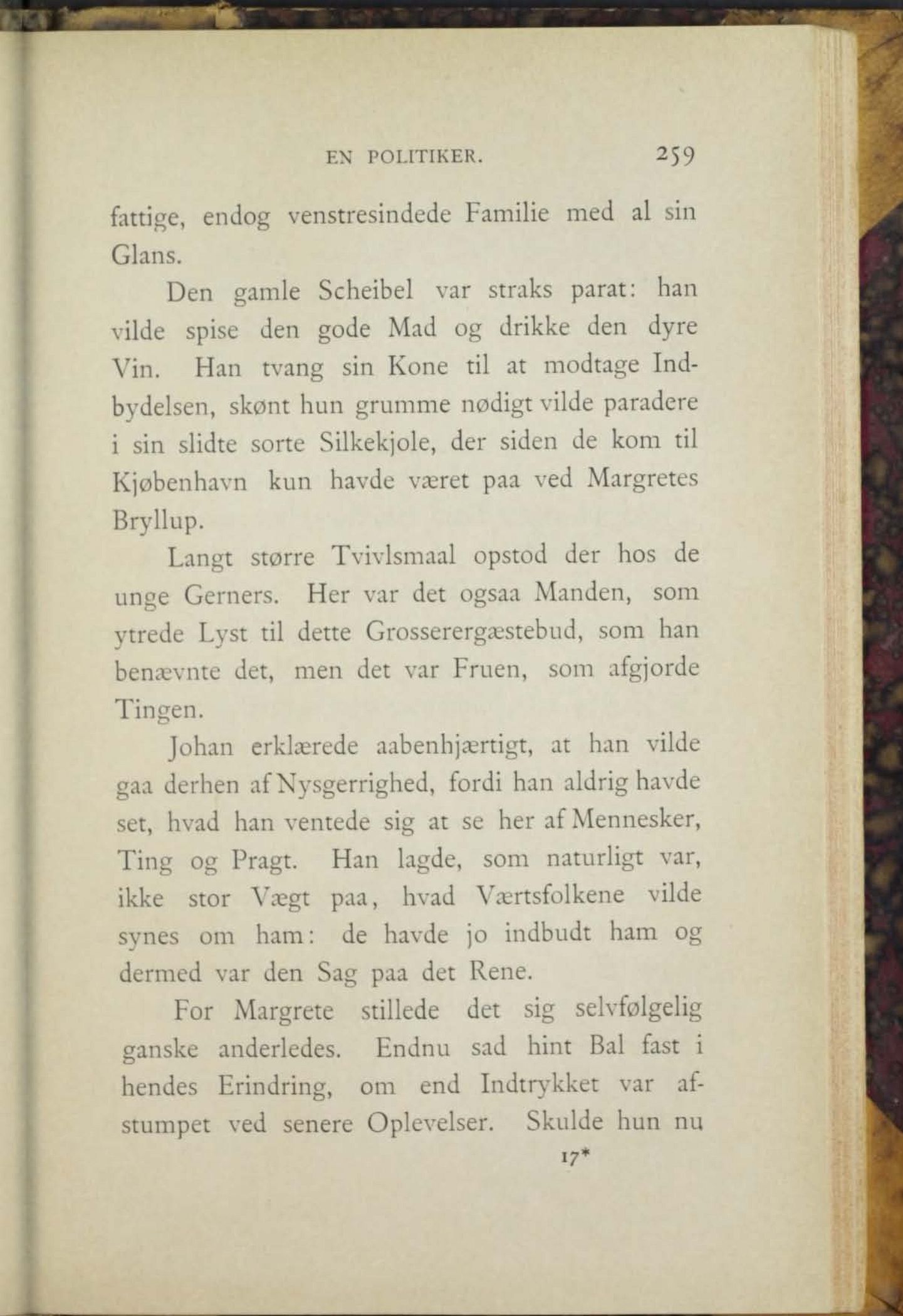 EN POLITIKER. 259

fattige, endog venstresindede Familie med al sin Glans.

Den gamle Scheibel var straks parat: han vilde spise den gode Mad og drikke den dyre Vin. Han tvang sin Kone til at modtage Indbydelsen, skønt hun grumme nødigt vilde paradere i sin slidte sorte Silkekjole, der siden de kom til Kjøbenhavn kun havde været paa ved Margretes Bryllup.

Langt større Tvivlsmaal opstod der hos de unge Gerners. Her var det ogsaa Manden, som ytrede Lyst til dette Grosserergæstebud, som han benævnte det, men det var Fruen, som afgjorde Tingen.

Johan erklærede aabenhjærtigt, at han vilde gaa derhen af Nysgerrighed, fordi han aldrig havde set, hvad han ventede sig at se her af Mennesker, Ting og Pragt. Han lagde, som naturligt var, ikke stor Vægt paa, hvad Værtsfolkene vilde synes om ham: de havde jo indbudt ham og dermed var den Sag paa det Rene.

For Margrete stillede det sig selvfølgelig ganske anderledes. Endnu sad hint Bal fast i hendes Erindring, om end Indtrykket var afstumpet ved senere Oplevelser. Skulde hun nu

17*